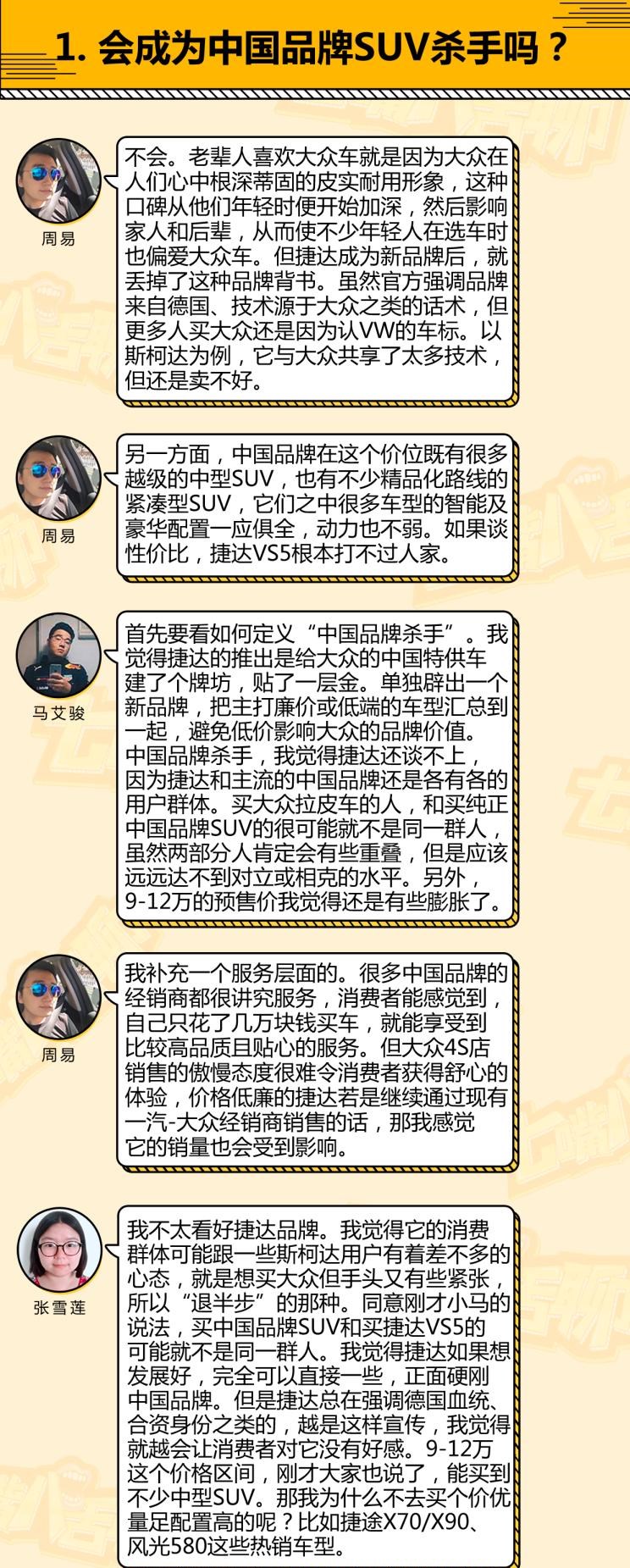 1. 会成为中国品牌SUV杀手吗？

周易

不会。老辈人喜欢大众车就是因为大众在人们心中根深蒂固的皮实耐用形象，这种口碑从他们年轻时便开始加深，然后影响家人和后辈，从而使不少年轻人在选车时也偏爱大众车。但捷达成为新品牌后，就丢掉了这种品牌背书。虽然官方强调品牌来自德国、技术源于大众之类的话术，但更多人买大众还是因为认VW的车标。以斯柯达为例，它与大众共享了太多技术，但还是卖不好。

周易

另一方面，中国品牌在这个价位既有很多越级的中型SUV，也有不少精品化路线的紧凑型SUV，它们之中很多车型的智能及豪华配置一应俱全，动力也不弱。如果谈性价比，捷达VS5根本打不过人家。

马艾骏

首先要看如何定义“中国品牌杀手”。我觉得捷达的推出是给大众的中国特供车建了个牌坊，贴了一层金。单独辟出一个新品牌，把主打廉价或低端的车型汇总到一起，避免低价影响大众的品牌价值。中国品牌杀手，我觉得捷达还谈不上，因为捷达和主流的中国品牌还是各有各的用户群体。买大众拉皮车的人，和买纯正中国品牌SUV的很可能就不是同一群人，虽然两部分人肯定会有些重叠，但是应该远远达不到对立或相克的水平。另外，9-12万的预售价我觉得还是有些膨胀了。

周易

我补充一个服务层面的。很多中国品牌的经销商都很讲究服务，消费者能感觉到，自己只花了几万块钱买车，就能享受到比较高品质且贴心的服务。但大众4S店销售的傲慢态度很难令消费者获得舒心的体验，价格低廉的捷达若是继续通过现有一汽-大众经销商销售的话，那我感觉它的销量也会受到影响。

张雪莲

我不太看好捷达品牌。我觉得它的消费群体可能跟一些斯柯达用户有着差不多的心态，就是想买大众但手头又有些紧张，所以“退半步”的那种。同意刚才小马的说法，买中国品牌SUV和买捷达VS5的可能就不是同一群人。我觉得捷达如果想发展好，完全可以直接一些，正面硬刚中国品牌。但是捷达总在强调德国血统、合资身份之类的，越是这样宣传，我觉得就越会让消费者对它没有好感。9-12万这个价格区间，刚才大家也说了，能买到不少中型SUV。那我为什么不去买个价优量足配置高的呢？比如捷途X70/X90、风光580这些热销车型。